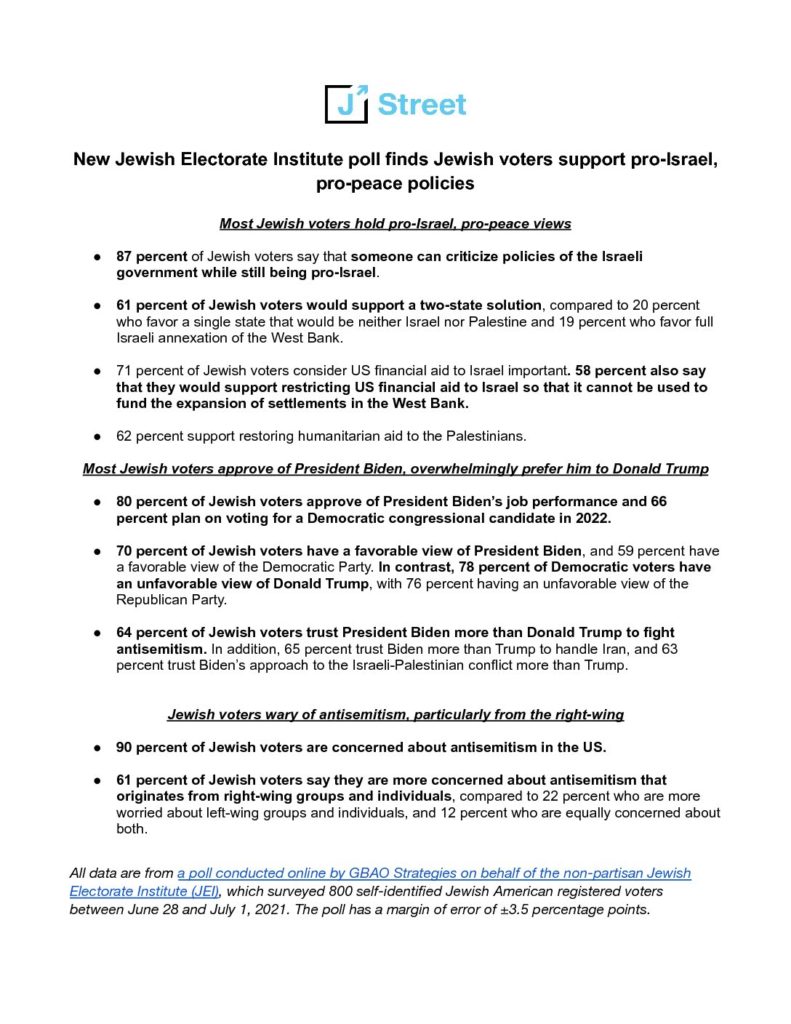 J Street

New Jewish Electorate Institute poll finds Jewish voters support pro-Israel, pro-peace policies

Most Jewish voters hold pro-Israel, pro-peace views

● 87 percent of Jewish voters say that someone can criticize policies of the Israeli government while still being pro-Israel.

● 61 percent of Jewish voters would support a two-state solution, compared to 20 percent who favor a single state that would be neither Israel nor Palestine and 19 percent who favor full Israeli annexation of the West Bank.

● 71 percent of Jewish voters consider US financial aid to Israel important. 58 percent also say that they would support restricting US financial aid to Israel so that it cannot be used to fund the expansion of settlements in the West Bank.

● 62 percent support restoring humanitarian aid to the Palestinians.

Most Jewish voters approve of President Biden, overwhelmingly prefer him to Donald Trump

● 80 percent of Jewish voters approve of President Biden's job performance and 66 percent plan on voting for a Democratic congressional candidate in 2022.

● 70 percent of Jewish voters have a favorable view of President Biden, and 59 percent have a favorable view of the Democratic Party. In contrast, 78 percent of Democratic voters have an unfavorable view of Donald Trump, with 76 percent having an unfavorable view of the Republican Party.

● 64 percent of Jewish voters trust President Biden more than Donald Trump to fight antisemitism. In addition, 65 percent trust Biden more than Trump to handle Iran, and 63 percent trust Biden's approach to the Israeli-Palestinian conflict more than Trump.

Jewish voters wary of antisemitism, particularly from the right-wing

● 90 percent of Jewish voters are concerned about antisemitism in the US.

● 61 percent of Jewish voters say they are more concerned about antisemitism that originates from right-wing groups and individuals, compared to 22 percent who are more worried about left-wing groups and individuals, and 12 percent who are equally concerned about both.

All data are from a poll conducted online by GBAO Strategies on behalf of the non-partisan Jewish Electorate Institute (JEI), which surveyed 800 self-identified Jewish American registered voters between June 28 and July 1, 2021. The poll has a margin of error of ±3.5 percentage points.